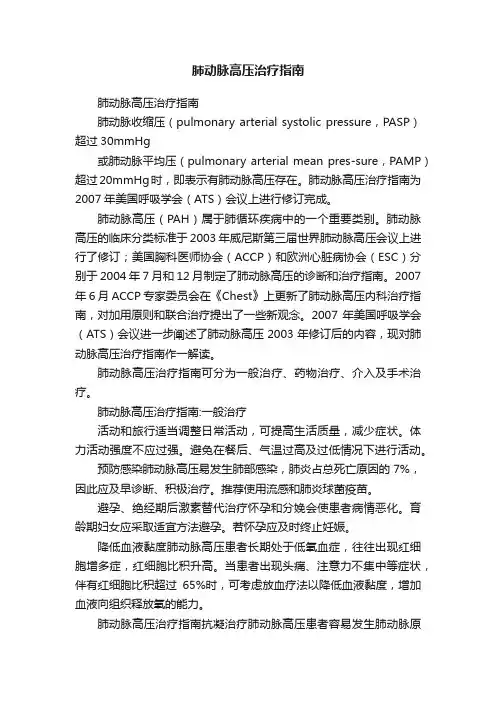 肺动脉高压治疗指南

肺动脉高压治疗指南

肺动脉收缩压（pulmonary arterial systolic pressure，PASP）超过 30mmHg

或肺动脉平均压（pulmonary arterial mean pres-sure，PAMP）超过 20mmHg 时，即表示有肺动脉高压存在。肺动脉高压治疗指南为 2007 年美国呼吸学会（ATS）会议上进行修订完成。

肺动脉高压（PAH）属于肺循环疾病中的一个重要类别。肺动脉高压的临床分类标准于 2003 年威尼斯第三届世界肺动脉高压会议上进行了修订；美国胸科医师协会（ACCP）和欧洲心脏病协会（ESC）分别于 2004 年 7 月和 12 月制定了肺动脉高压的诊断和治疗指南。2007 年 6 月 ACCP 专家委员会在《Chest》上更新了肺动脉高压内科治疗指南，对加用原则和联合治疗提出了一些新观念。2007 年美国呼吸学会（ATS）会议进一步阐述了肺动脉高压 2003 年修订后的内容，现对肺动脉高压治疗指南作一解读。

肺动脉高压治疗指南可分为一般治疗、药物治疗、介入及手术治疗。

肺动脉高压治疗指南:一般治疗

活动和旅行适当调整日常活动，可提高生活质量，减少症状。体力活动强度不应过强。避免在餐后、气温过高及过低情况下进行活动。

预防感染肺动脉高压易发生肺部感染，肺炎占总死亡原因的 7%，因此应及早诊断、积极治疗。推荐使用流感和肺炎球菌疫苗。

避孕、绝经期后激素替代治疗怀孕和分娩会使患者病情恶化。育龄期妇女应采取适宜方法避孕。若怀孕应及时终止妊娠。

降低血液黏度肺动脉高压患者长期处于低氧血症，往往出现红细胞增多症，红细胞比积升高。当患者出现头痛、注意力不集中等症状，伴有红细胞比积超过 65%时，可考虑放血疗法以降低血液黏度，增加血液向组织释放氧的能力。

肺动脉高压治疗指南抗凝治疗肺动脉高压患者容易发生肺动脉原